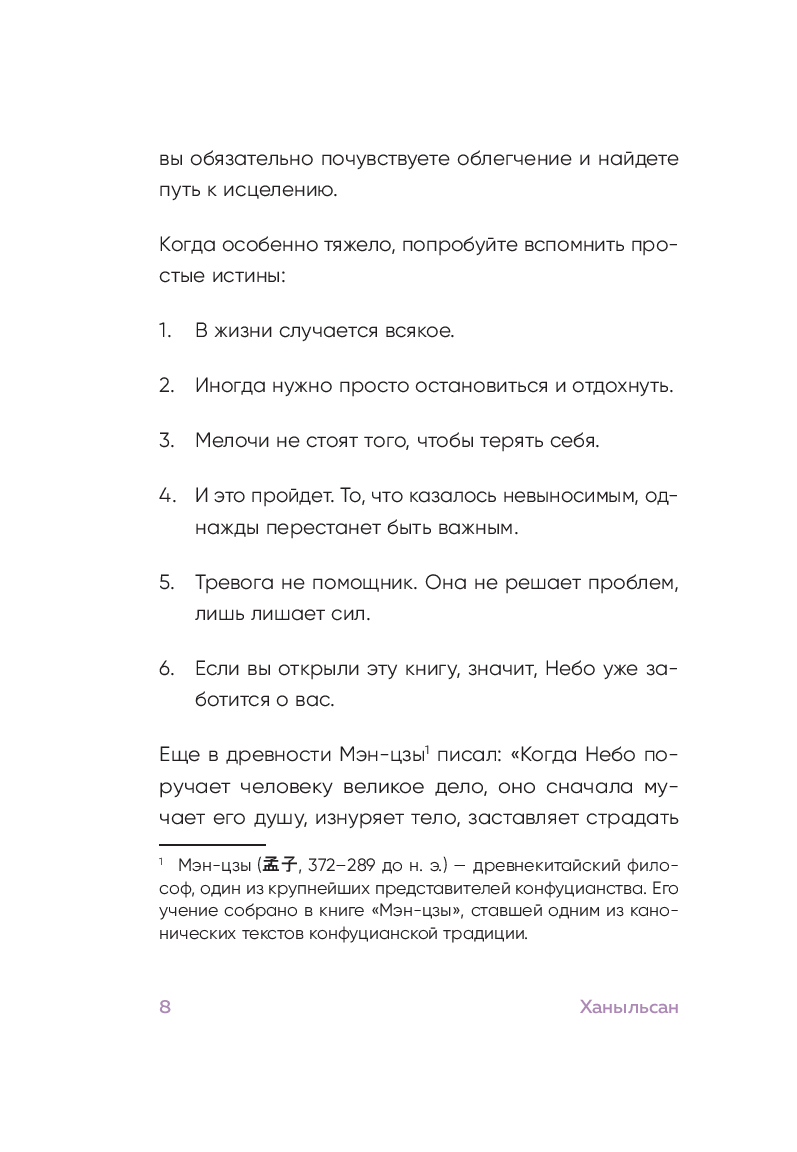 вы обязательно почувствуете облегчение и найдете путь к исцелению.

Когда особенно тяжело, попробуйте вспомнить простые истины:

1. В жизни случается всякое.

2. Иногда нужно просто остановиться и отдохнуть.

3. Мелочи не стоят того, чтобы терять себя.

4. И это пройдет. То, что казалось невыносимым, однажды перестанет быть важным.

5. Тревога не помощник. Она не решает проблем, лишь лишает сил.

6. Если вы открыли эту книгу, значит, Небо уже заботится о вас.

Еще в древности Мэн-цзы$^1$ писал: «Когда Небо поручает человеку великое дело, оно сначала мучает его душу, изнуряет тело, заставляет страдать

$^1$ Мэн-цзы (孟子, 372–289 до н. э.) — древнекитайский философ, один из крупнейших представителей конфуцианства. Его учение собрано в книге «Мэн-цзы», ставшей одним из канонических текстов конфуцианской традиции.

8 Ханыльсан